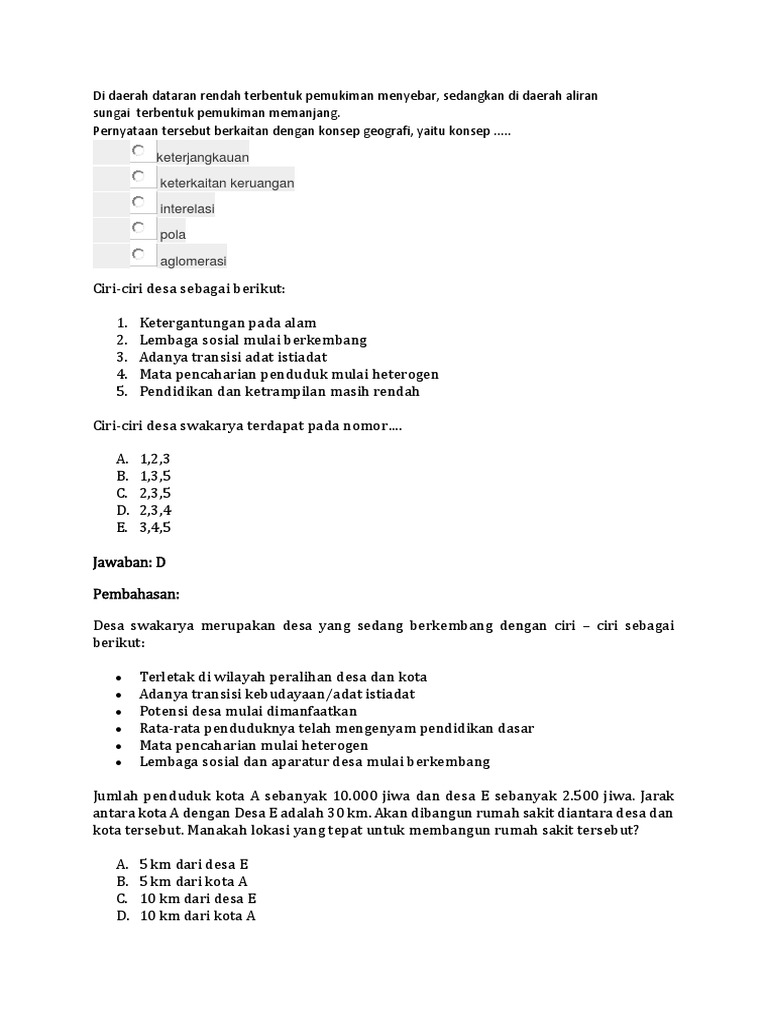 Di daerah dataran rendah terbentuk pemukiman menyebar, sedangkan di daerah aliran sungai terbentuk pemukiman memanjang.
Pernyataan tersebut berkaitan dengan konsep geografi, yaitu konsep .....

keterjangkauan
keterkaitan keruangan
interelasi
pola
aglomerasi

Ciri-ciri desa sebagai berikut:

1. Ketergantungan pada alam
2. Lembaga sosial mulai berkembang
3. Adanya transisi adat istiadat
4. Mata pencaharian penduduk mulai heterogen
5. Pendidikan dan ketrampilan masih rendah

Ciri-ciri desa swakarya terdapat pada nomor....

A. 1,2,3
B. 1,3,5
C. 2,3,5
D. 2,3,4
E. 3,4,5

Jawaban: D

Pembahasan:

Desa swakarya merupakan desa yang sedang berkembang dengan ciri – ciri sebagai berikut:

• Terletak di wilayah peralihan desa dan kota
• Adanya transisi kebudayaan/adat istiadat
• Potensi desa mulai dimanfaatkan
• Rata-rata penduduknya telah mengenyam pendidikan dasar
• Mata pencaharian mulai heterogen
• Lembaga sosial dan aparatur desa mulai berkembang

Jumlah penduduk kota A sebanyak 10.000 jiwa dan desa E sebanyak 2.500 jiwa. Jarak antara kota A dengan Desa E adalah 30 km. Akan dibangun rumah sakit diantara desa dan kota tersebut. Manakah lokasi yang tepat untuk membangun rumah sakit tersebut?

A. 5 km dari desa E
B. 5 km dari kota A
C. 10 km dari desa E
D. 10 km dari kota A